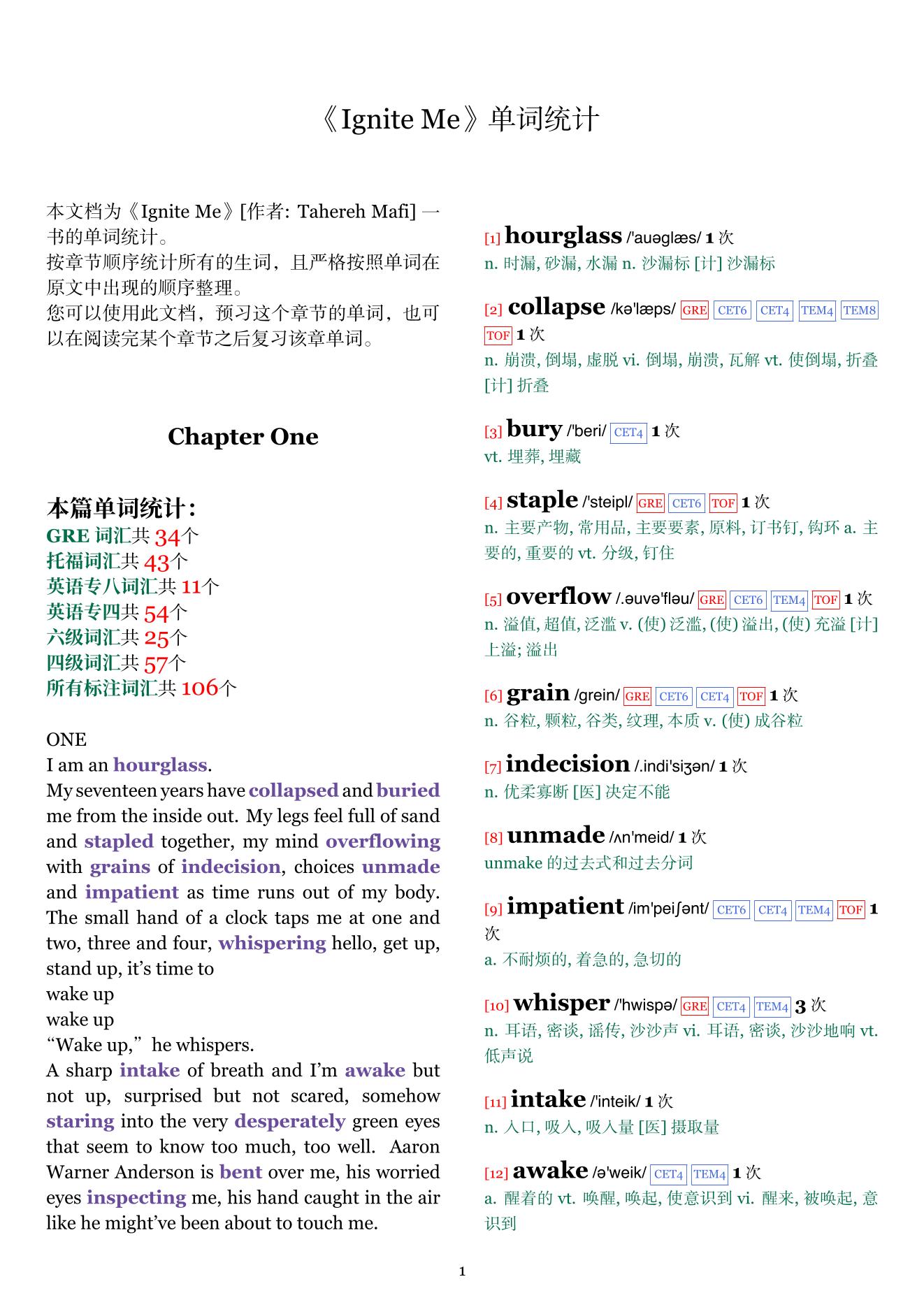 《Ignite Me》单词统计

本文档为《Ignite Me》[作者: Tahereh Mafi] 一书的单词统计。
按章节顺序统计所有的生词，且严格按照单词在原文中出现的顺序整理。
您可以使用此文档，预习这个章节的单词，也可以在阅读完某个章节之后复习该章单词。

Chapter One

本篇单词统计:
GRE 词汇共 34个
托福词汇共 43个
英语专八词汇共 11个
英语专四共 54个
六级词汇共 25个
四级词汇共 57个
所有标注词汇共 106个

ONE
I am an hourglass.
My seventeen years have collapsed and buried me from the inside out. My legs feel full of sand and stapled together, my mind overflowing with grains of indecision, choices unmade and impatient as time runs out of my body. The small hand of a clock taps me at one and two, three and four, whispering hello, get up, stand up, it's time to
wake up
wake up
"Wake up," he whispers.
A sharp intake of breath and I'm awake but not up, surprised but not scared, somehow staring into the very desperately green eyes that seem to know too much, too well. Aaron Warner Anderson is bent over me, his worried eyes inspecting me, his hand caught in the air like he might've been about to touch me.

[1] hourglass /'auəglæs/ 1 次
n. 时漏, 砂漏, 水漏 n. 沙漏标 [计] 沙漏标

[2] collapse /kə'læps/ GRE CET6 CET4 TEM4 TEM8 TOF 1 次
n. 崩溃, 倒塌, 虚脱 vi. 倒塌, 崩溃, 瓦解 vt. 使倒塌, 折叠 [计] 折叠

[3] bury /'beri/ CET4 1 次
vt. 埋葬, 埋藏

[4] staple /'steipl/ GRE CET6 TOF 1 次
n. 主要产物, 常用品, 主要要素, 原料, 订书钉, 钩环 a. 主要的, 重要的 vt. 分级, 钉住

[5] overflow /.əuvə'fləu/ GRE CET6 TEM4 TOF 1 次
n. 溢值, 超值, 泛滥 v. (使) 泛滥, (使) 溢出, (使) 充溢 [计] 上溢; 溢出

[6] grain /grein/ GRE CET6 CET4 TOF 1 次
n. 谷粒, 颗粒, 谷类, 纹理, 本质 v. (使) 成谷粒

[7] indecision /.indi'siʒən/ 1 次
n. 优柔寡断 [医] 决定不能

[8] unmade /ʌn'meid/ 1 次
unmake 的过去式和过去分词

[9] impatient /im'peiʃənt/ CET6 CET4 TEM4 TOF 1 次
a. 不耐烦的, 着急的, 急切的

[10] whisper /'hwispə/ GRE CET4 TEM4 3 次
n. 耳语, 密谈, 谣传, 沙沙声 vi. 耳语, 密谈, 沙沙地响 vt. 低声说

[11] intake /'inteik/ 1 次
n. 入口, 吸入, 吸入量 [医] 摄取量

[12] awake /ə'weik/ CET4 TEM4 1 次
a. 醒着的 vt. 唤醒, 唤起, 使意识到 vi. 醒来, 被唤起, 意识到

1